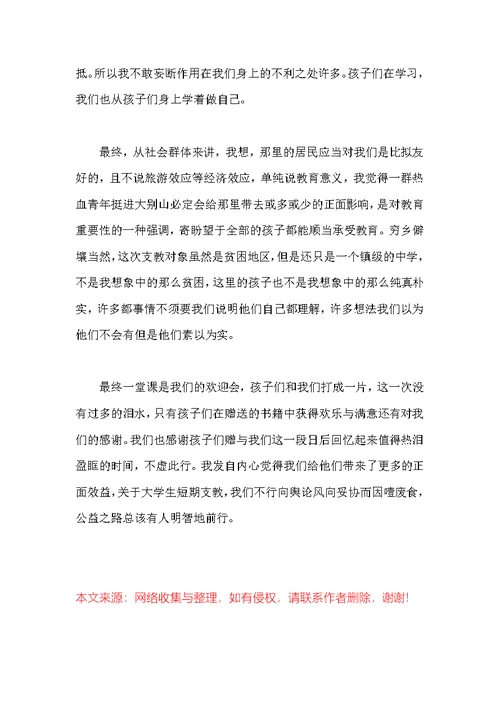 抵。所以我不敢妄断作用在我们身上的不利之处许多。孩子们在学习，我们也从孩子们身上学着做自己。

最终，从社会群体来讲，我想，那里的居民应当对我们是比拟友好的，且不说旅游效应等经济效应，单纯说教育意义，我觉得一群热血青年挺进大别山必定会给那里带去或多或少的正面影响，是对教育重要性的一种强调，寄盼望于全部的孩子都能顺当承受教育。穷乡僻壤当然，这次支教对象虽然是贫困地区，但是还只是一个镇级的中学，不是我想象中的那么贫困，这里的孩子也不是我想象中的那么纯真朴实，许多都事情不须要我们说明他们自己都理解，许多想法我们以为他们不会有但是他们素以为实。

最终一堂课是我们的欢迎会，孩子们和我们打成一片，这一次没有过多的泪水，只有孩子们在赠送的书籍中获得欢乐与满意还有对我们的感谢。我们也感谢孩子们赠与我们这一段日后回忆起来值得热泪盈眶的时间，不虚此行。我发自内心觉得我们给他们带来了更多的正面效益，关于大学生短期支教，我们不行向舆论风向妥协而因噎废食，公益之路总该有人明智地前行。

本文来源：网络收集与整理，如有侵权，请联系作者删除，谢谢!